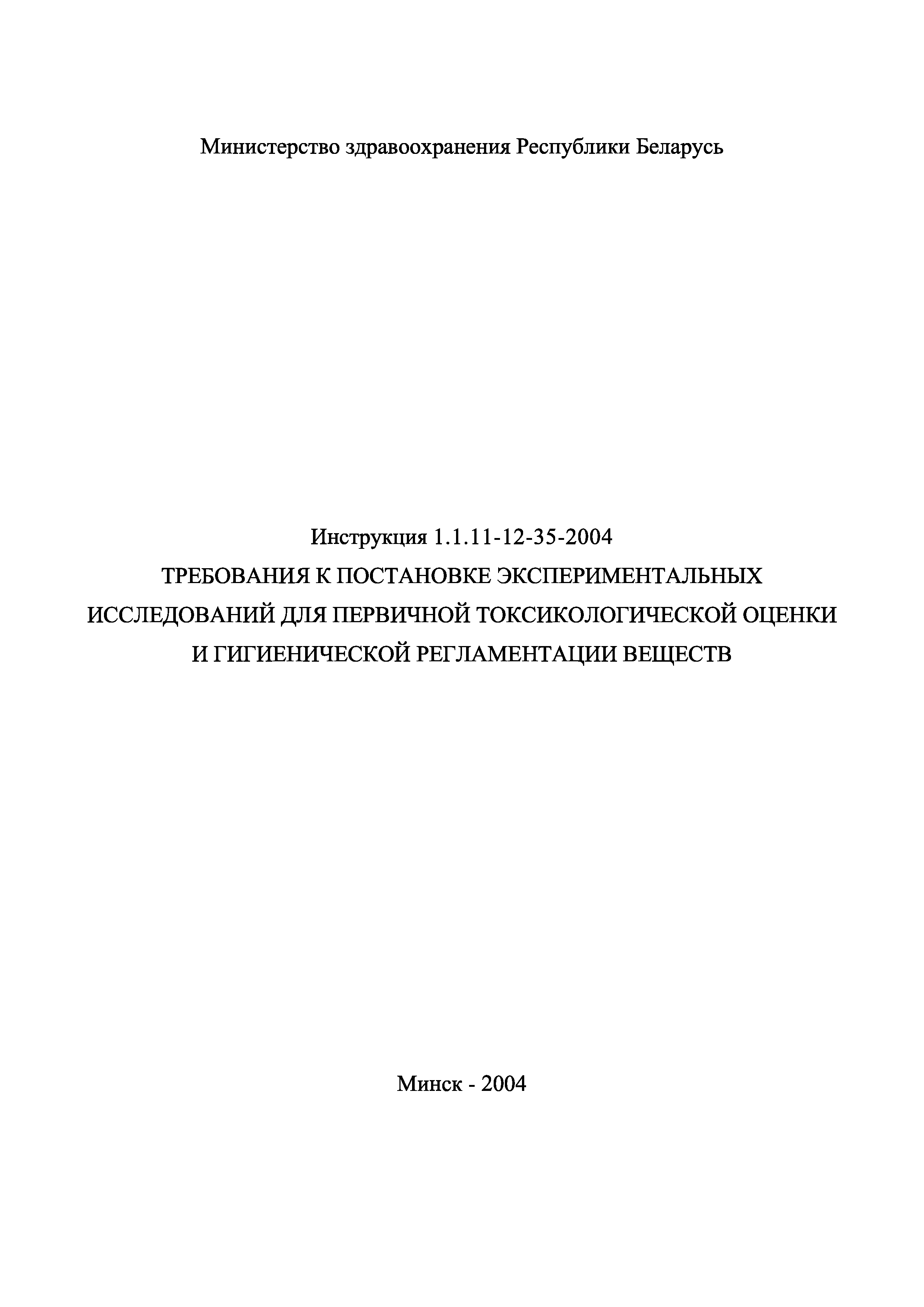 Министерство здравоохранения Республики Беларусь

Инструкция 1.1.11-12-35-2004
ТРЕБОВАНИЯ К ПОСТАНОВКЕ ЭКСПЕРИМЕНТАЛЬНЫХ ИССЛЕДОВАНИЙ ДЛЯ ПЕРВИЧНОЙ ТОКСИКОЛОГИЧЕСКОЙ ОЦЕНКИ И ГИГИЕНИЧЕСКОЙ РЕГЛАМЕНТАЦИИ ВЕЩЕСТВ

Минск - 2004